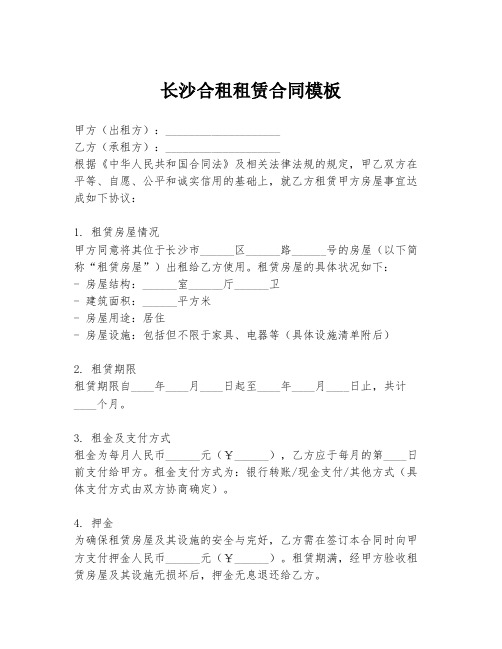 长沙合租租赁合同模板

甲方（出租方）：____________________
乙方（承租方）：____________________
根据《中华人民共和国合同法》及相关法律法规的规定，甲乙双方在平等、自愿、公平和诚实信用的基础上，就乙方租赁甲方房屋事宜达成如下协议：

1. 租赁房屋情况
甲方同意将其位于长沙市______区______路______号的房屋（以下简称“租赁房屋”）出租给乙方使用。租赁房屋的具体状况如下：
- 房屋结构：______室______厅______卫
- 建筑面积：______平方米
- 房屋用途：居住
- 房屋设施：包括但不限于家具、电器等（具体设施清单附后）

2. 租赁期限
租赁期限自____年____月____日起至____年____月____日止，共计____个月。

3. 租金及支付方式
租金为每月人民币______元（￥______），乙方应于每月的第____日前支付给甲方。租金支付方式为：银行转账/现金支付/其他方式（具体支付方式由双方协商确定）。

4. 押金
为确保租赁房屋及其设施的安全与完好，乙方需在签订本合同时向甲方支付押金人民币______元（￥______）。租赁期满，经甲方验收租赁房屋及其设施无损坏后，押金无息退还给乙方。